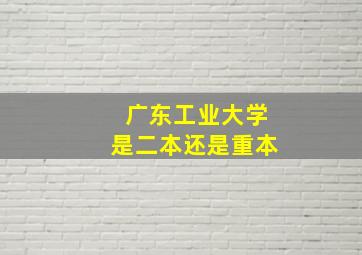 广东工业大学
是二本还是重本